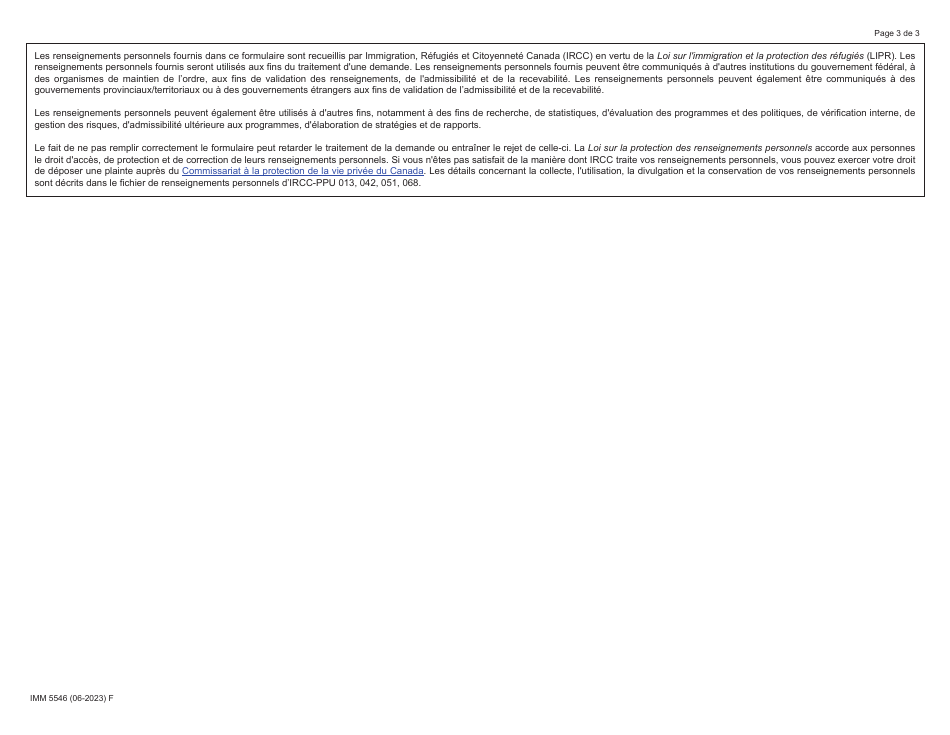 Page 3 de 3

Les renseignements personnels fournis dans ce formulaire sont recueillis par Immigration, Réfugiés et Citoyenneté Canada (IRCC) en vertu de la Loi sur l'immigration et la protection des réfugiés (LIPR). Les renseignements personnels fournis seront utilisés aux fins du traitement d'une demande. Les renseignements personnels fournis peuvent être communiqués à d'autres institutions du gouvernement fédéral, à des organismes de maintien de l'ordre, aux fins de validation des renseignements, de l'admissibilité et de la recevabilité. Les renseignements personnels peuvent également être communiqués à des gouvernements provinciaux/territoriaux ou à des gouvernements étrangers aux fins de validation de l'admissibilité et de la recevabilité.

Les renseignements personnels peuvent également être utilisés à d'autres fins, notamment à des fins de recherche, de statistiques, d'évaluation des programmes et des politiques, de vérification interne, de gestion des risques, d'admissibilité ultérieure aux programmes, d'élaboration de stratégies et de rapports.

Le fait de ne pas remplir correctement le formulaire peut retarder le traitement de la demande ou entraîner le rejet de celle-ci. La Loi sur la protection des renseignements personnels accorde aux personnes le droit d'accès, de protection et de correction de leurs renseignements personnels. Si vous n'êtes pas satisfait de la manière dont IRCC traite vos renseignements personnels, vous pouvez exercer votre droit de déposer une plainte auprès du Commissariat à la protection de la vie privée du Canada. Les détails concernant la collecte, l'utilisation, la divulgation et la conservation de vos renseignements personnels sont décrits dans le fichier de renseignements personnels d'IRCC-PPU 013, 042, 051, 068.

IMM 5546 (06-2023) F